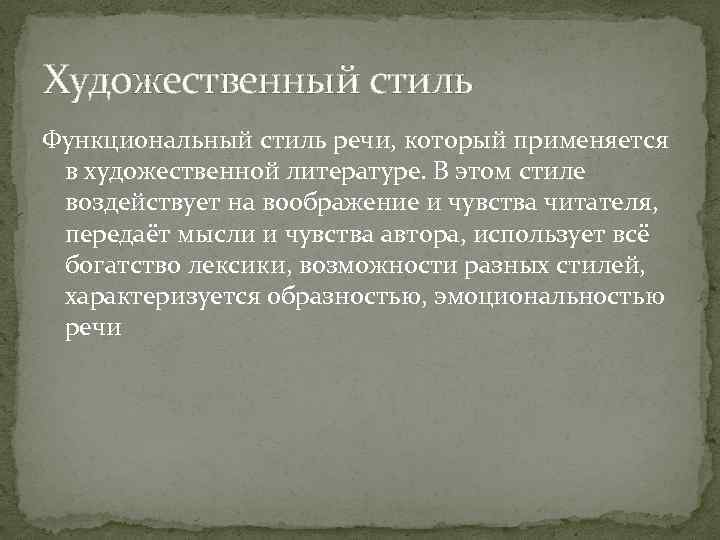 Художественный стиль

Функциональный стиль речи, который применяется в художественной литературе. В этом стиле воздействует на воображение и чувства читателя, передаёт мысли и чувства автора, использует всё богатство лексики, возможности разных стилей, характеризуется образностью, эмоциональностью речи